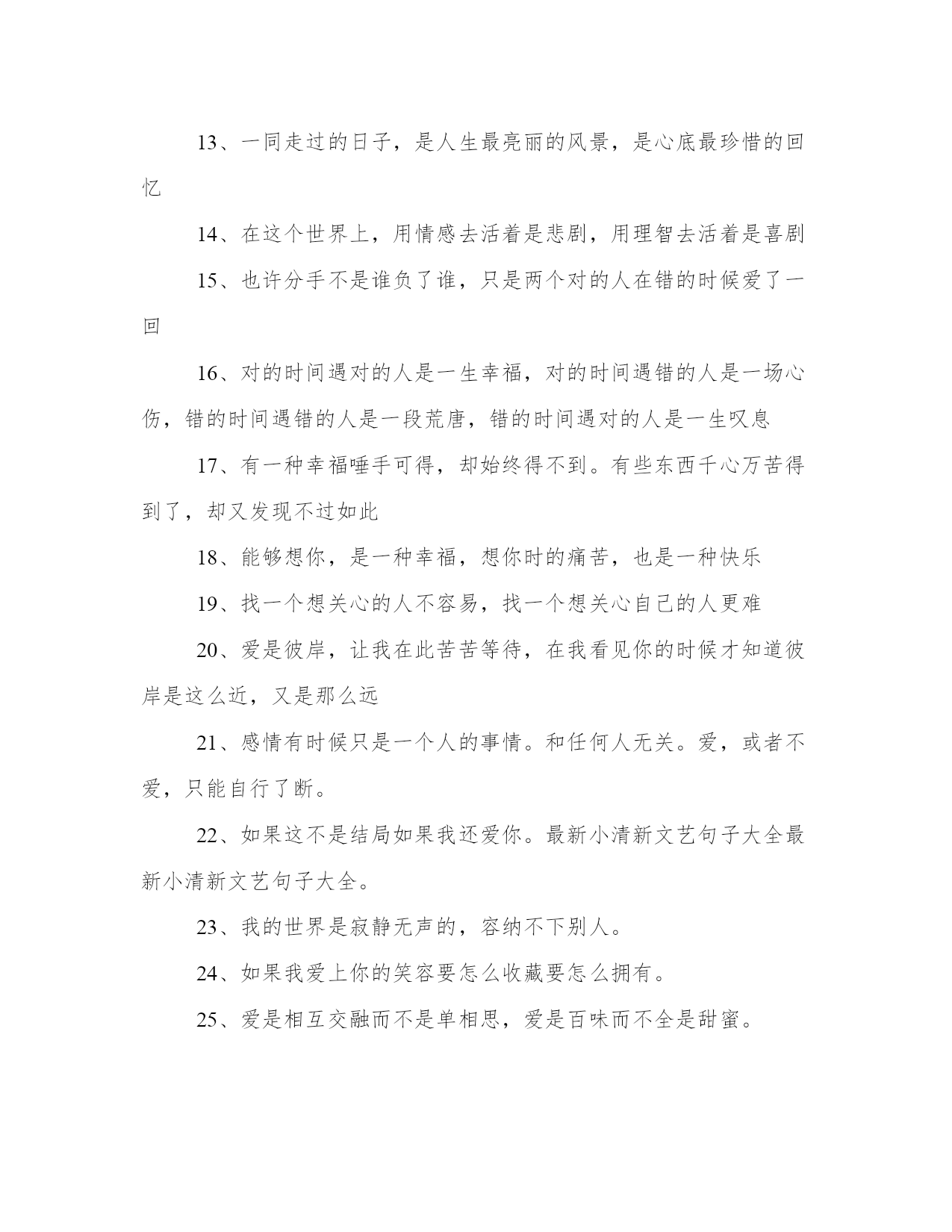 13、一同走过的日子，是人生最亮丽的风景，是心底最珍惜的回忆

14、在这个世界上，用情感去活着是悲剧，用理智去活着是喜剧

15、也许分手不是谁负了谁，只是两个对的人在错的时候爱了一回

16、对的时间遇对的人是一生幸福，对的时间遇错的人是一场心伤，错的时间遇错的人是一段荒唐，错的时间遇对的人是一生叹息

17、有一种幸福唾手可得，却始终得不到。有些东西千心万苦得到了，却又发现不过如此

18、能够想你，是一种幸福，想你时的痛苦，也是一种快乐

19、找一个想关心的人不容易，找一个想关心自己的人更难

20、爱是彼岸，让我在此苦苦等待，在我看见你的时候才知道彼岸是这么近，又是那么远

21、感情有时候只是一个人的事情。和任何人无关。爱，或者不爱，只能自行了断。

22、如果这不是结局如果我还爱你。最新小清新文艺句子大全最新小清新文艺句子大全。

23、我的世界是寂静无声的，容纳不下别人。

24、如果我爱上你的笑容要怎么收藏要怎么拥有。

25、爱是相互交融而不是单相思，爱是百味而不全是甜蜜。